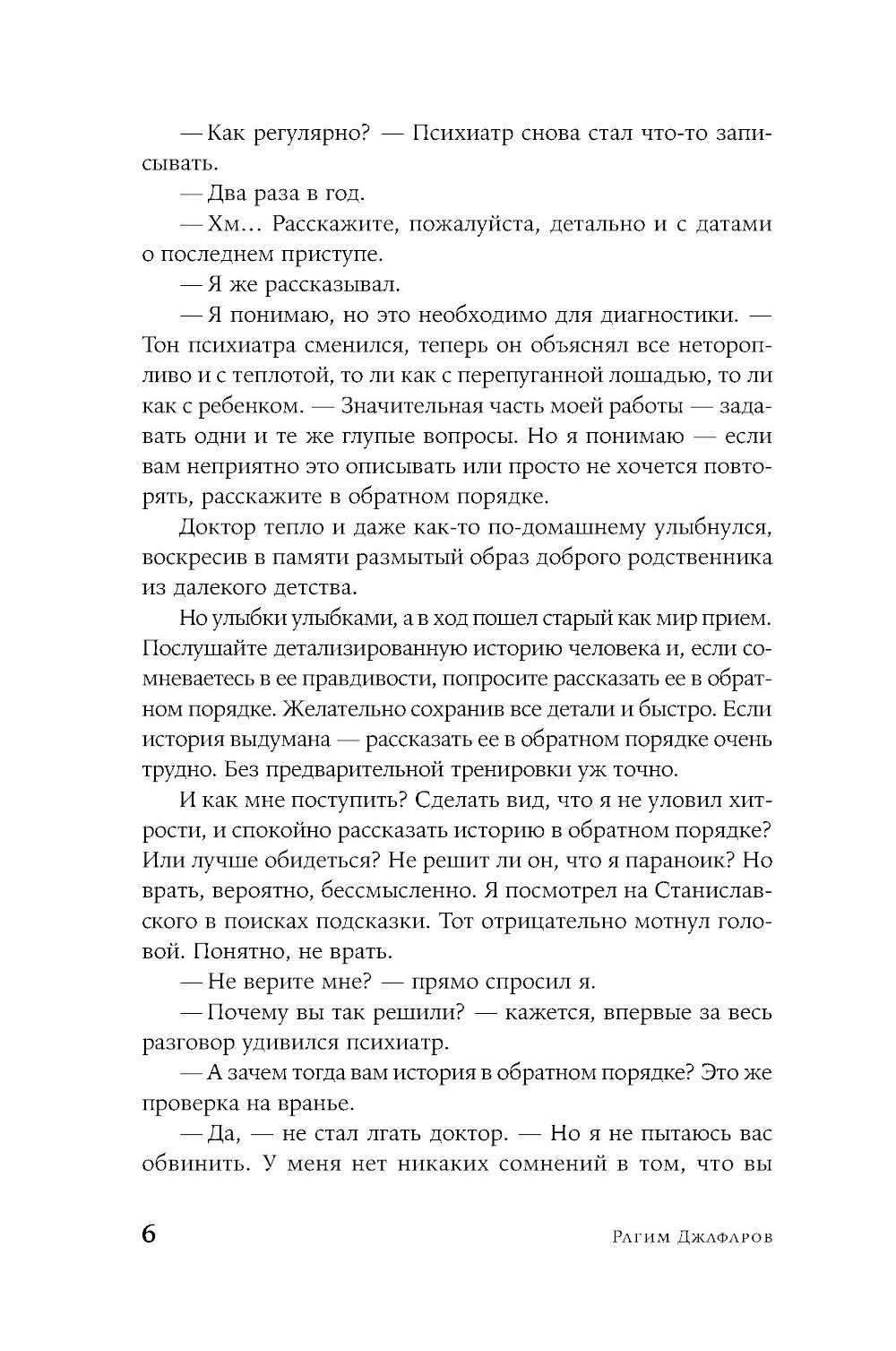 — Как регулярно? — Психиатр снова стал что-то записывать.

— Два раза в год.

— Хм… Расскажите, пожалуйста, детально и с датами о последнем приступе.

— Я же рассказывал.

— Я понимаю, но это необходимо для диагностики. — Тон психиатра сменился, теперь он объяснял все неторопливо и с теплотой, то ли как с перепуганной лошадью, то ли как с ребенком. — Значительная часть моей работы — задавать одни и те же глупые вопросы. Но я понимаю — если вам неприятно это описывать или просто не хочется повторять, расскажите в обратном порядке.

Доктор тепло и даже как-то по-домашнему улыбнулся, воскресив в памяти размытый образ доброго родственника из далекого детства.

Но улыбки улыбками, а в ход пошел старый как мир прием. Послушайте детализированную историю человека и, если сомневаетесь в ее правдивости, попросите рассказать ее в обратном порядке. Желательно сохранив все детали и быстро. Если история выдумана — рассказать ее в обратном порядке очень трудно. Без предварительной тренировки уж точно.

И как мне поступить? Сделать вид, что я не уловил хитрости, и спокойно рассказать историю в обратном порядке? Или лучше обидеться? Не решит ли он, что я параноик? Но врать, вероятно, бессмысленно. Я посмотрел на Станиславского в поисках подсказки. Тот отрицательно мотнул головой. Понятно, не врать.

— Не верите мне? — прямо спросил я.

— Почему вы так решили? — кажется, впервые за весь разговор удивился психиатр.

— А зачем тогда вам история в обратном порядке? Это же проверка на вранье.

— Да, — не стал лгать доктор. — Но я не пытаюсь вас обвинить. У меня нет никаких сомнений в том, что вы

6 Рагим Джафаров